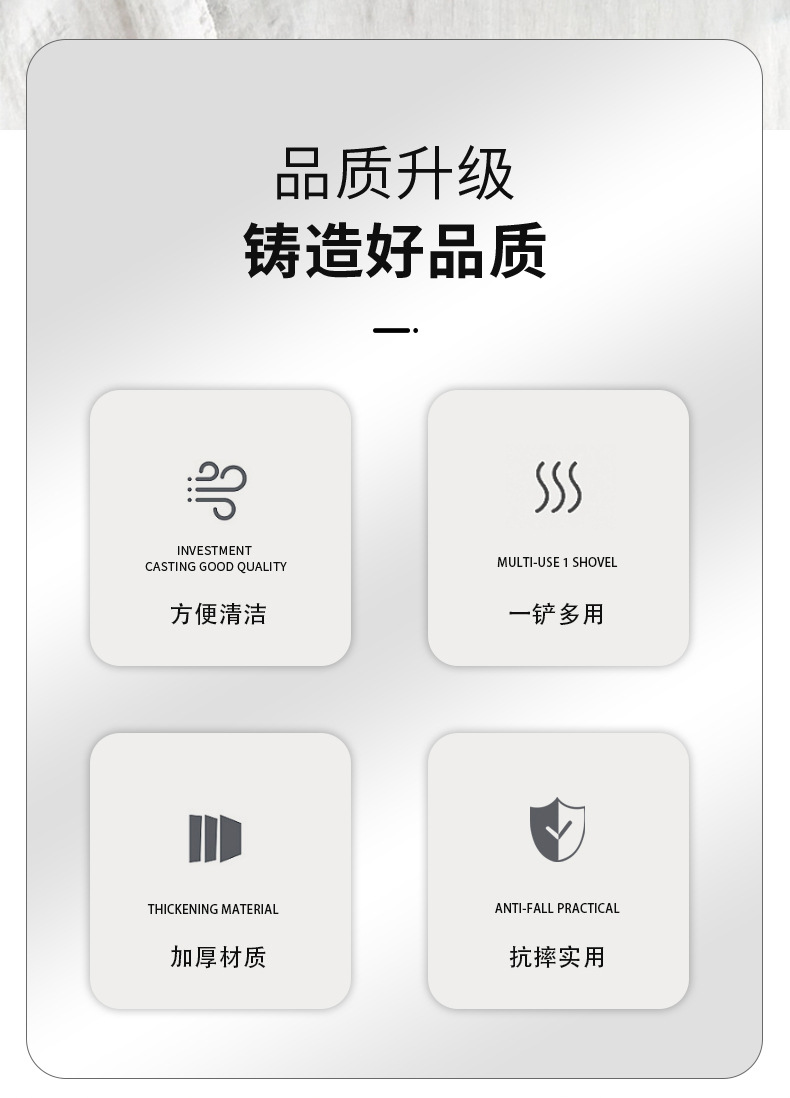 品质升级
铸造好品质

INVESTMENT
CASTING GOOD QUALITY

方便清洁

MULTI-USE 1 SHOVEL

一铲多用

THICKENING MATERIAL

加厚材质

ANTI-FALL PRACTICAL

抗摔实用